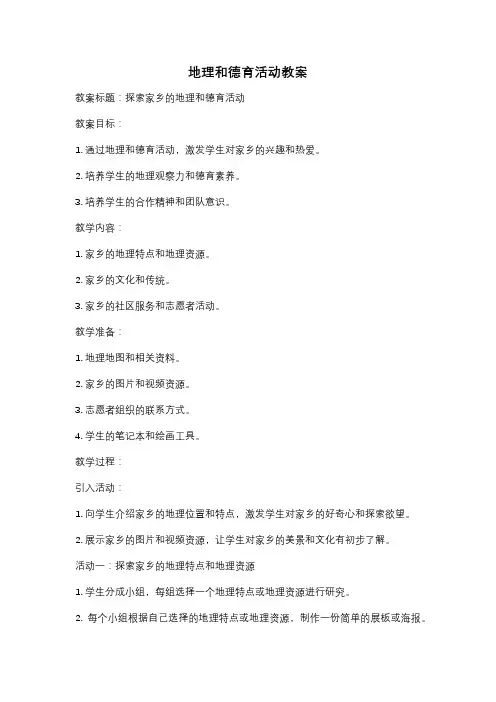 地理和德育活动教案

教案标题：探索家乡的地理和德育活动

教案目标：

1. 通过地理和德育活动，激发学生对家乡的兴趣和热爱。

2. 培养学生的地理观察力和德育素养。

3. 培养学生的合作精神和团队意识。

教学内容：

1. 家乡的地理特点和地理资源。

2. 家乡的文化和传统。

3. 家乡的社区服务和志愿者活动。

教学准备：

1. 地理地图和相关资料。

2. 家乡的图片和视频资源。

3. 志愿者组织的联系方式。

4. 学生的笔记本和绘画工具。

教学过程：

引入活动：

1. 向学生介绍家乡的地理位置和特点，激发学生对家乡的好奇心和探索欲望。

2. 展示家乡的图片和视频资源，让学生对家乡的美景和文化有初步了解。

活动一：探索家乡的地理特点和地理资源

1. 学生分成小组，每组选择一个地理特点或地理资源进行研究。

2. 每个小组根据自己选择的地理特点或地理资源，制作一份简单的展板或海报。